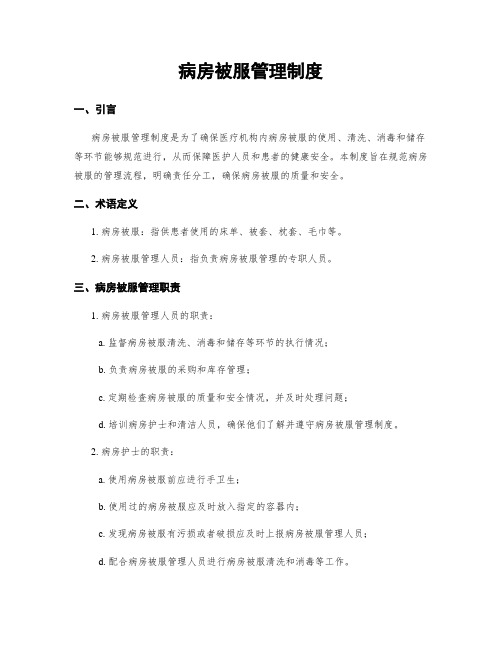 病房被服管理制度

一、引言

病房被服管理制度是为了确保医疗机构内病房被服的使用、清洗、消毒和储存等环节能够规范进行，从而保障医护人员和患者的健康安全。本制度旨在规范病房被服的管理流程，明确责任分工，确保病房被服的质量和安全。

二、术语定义

1. 病房被服：指供患者使用的床单、被套、枕套、毛巾等。

2. 病房被服管理人员：指负责病房被服管理的专职人员。

三、病房被服管理职责

1. 病房被服管理人员的职责：

a. 监督病房被服清洗、消毒和储存等环节的执行情况；

b. 负责病房被服的采购和库存管理；

c. 定期检查病房被服的质量和安全情况，并及时处理问题；

d. 培训病房护士和清洁人员，确保他们了解并遵守病房被服管理制度。

2. 病房护士的职责：

a. 使用病房被服前应进行手卫生；

b. 使用过的病房被服应及时放入指定的容器内；

c. 发现病房被服有污损或者破损应及时上报病房被服管理人员；

d. 配合病房被服管理人员进行病房被服清洗和消毒等工作。